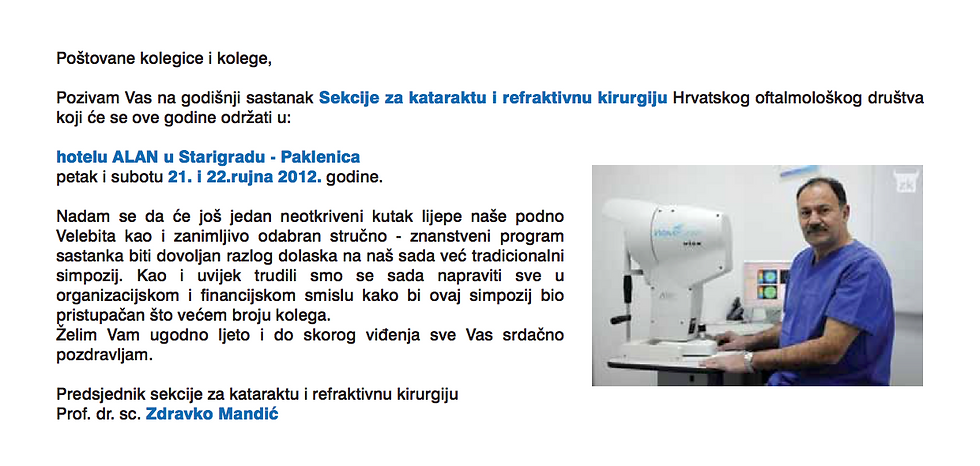 Poštovane kolegice i kolege,

Pozivam Vas na godišnji sastanak Sekcije za kataraktu i refraktivnu kirurgiju Hrvatskog oftalmološkog društva koji će se ove godine održati u:

hotelu ALAN u Starigradu - Paklenica
petak i subotu 21. i 22.rujna 2012. godine.

Nadam se da će još jedan neotkriveni kutak lijepe naše podno Velebita kao i zanimljivo odabran stručno - znanstveni program sastanka biti dovoljan razlog dolaska na naš sada već tradicionalni simpozij. Kao i uvijek trudili smo se sada napraviti sve u organizacijskom i financijskom smislu kako bi ovaj simpozij bio pristupačan što većem broju kolega.
Želim Vam ugodno ljeto i do skorog viđenja sve Vas srdačno pozdravljam.

Predsjednik sekcije za kataraktu i refraktivnu kirurgiju
Prof. dr. sc. Zdravko Mandić